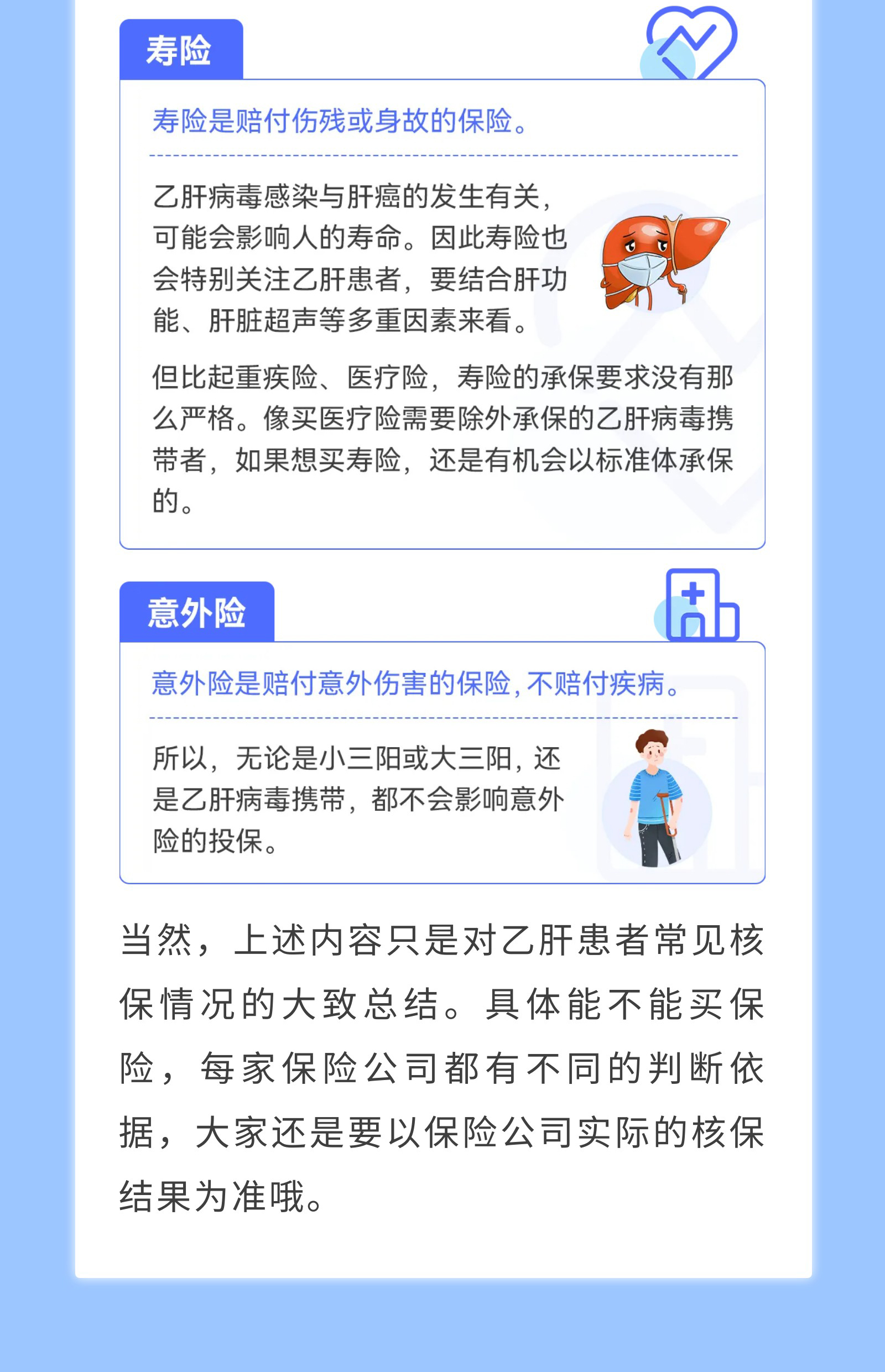 寿险

寿险是赔付伤残或身故的保险。

乙肝病毒感染与肝癌的发生有关，可能会影响人的寿命。因此寿险也会特别关注乙肝患者，要结合肝功能、肝脏超声等多重因素来看。

但比起重疾险、医疗险，寿险的承保要求没有那么严格。像买医疗险需要除外承保的乙肝病毒携带者，如果想买寿险，还是有机会以标准体承保的。

意外险

意外险是赔付意外伤害的保险，不赔付疾病。

所以，无论是小三阳或大三阳，还是乙肝病毒携带，都不会影响意外险的投保。

当然，上述内容只是对乙肝患者常见核保情况的大致总结。具体能不能买保险，每家保险公司都有不同的判断依据，大家还是要以保险公司实际的核保结果为准哦。